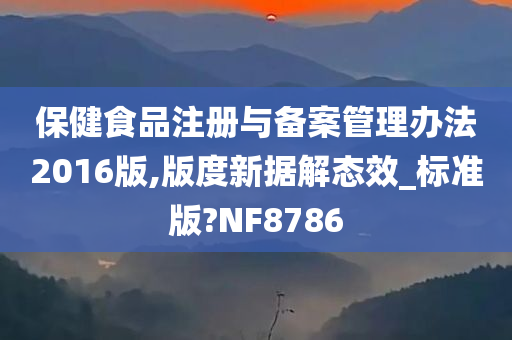 保健食品注册与备案管理办法2016版,版度新据解态效_标准版?NF8786